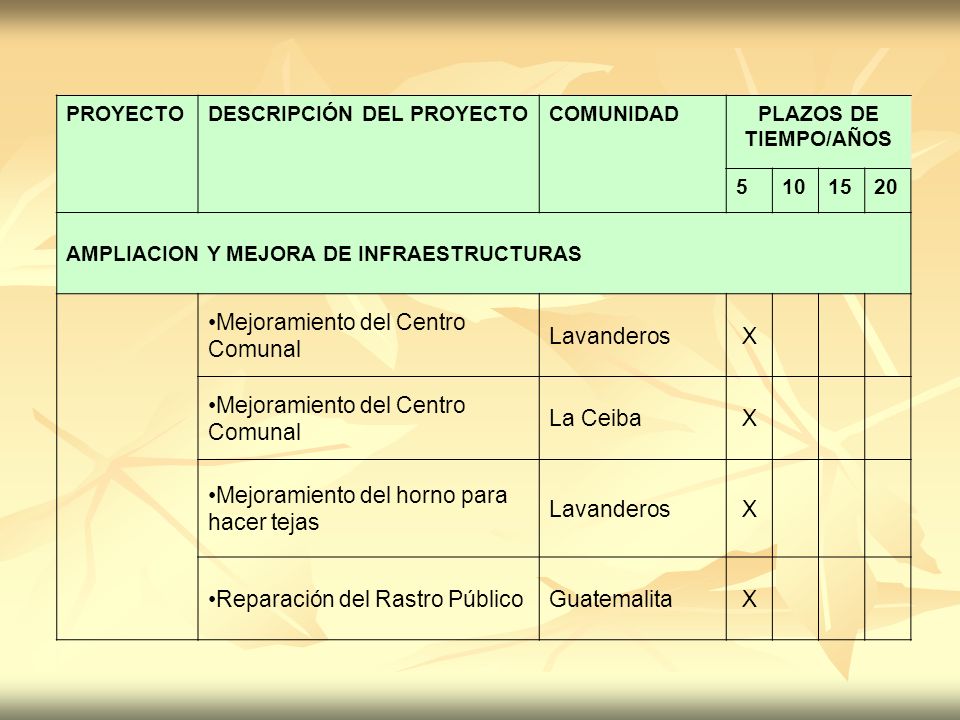 | PROYECTO | DESCRIPCIÓN DEL PROYECTO | COMUNIDAD | PLAZOS DE TIEMPO/AÑOS | | | |
|---|---|---|---|---|---|---|
| | | | 5 | 10 | 15 | 20 |
| AMPLIACION Y MEJORA DE INFRAESTRUCTURAS | | | | | | |
| | •Mejoramiento del Centro Comunal | Lavanderos | X | | | |
| | •Mejoramiento del Centro Comunal | La Ceiba | X | | | |
| | •Mejoramiento del horno para hacer tejas | Lavanderos | X | | | |
| | •Reparación del Rastro Público | Guatemalita | X | | | |